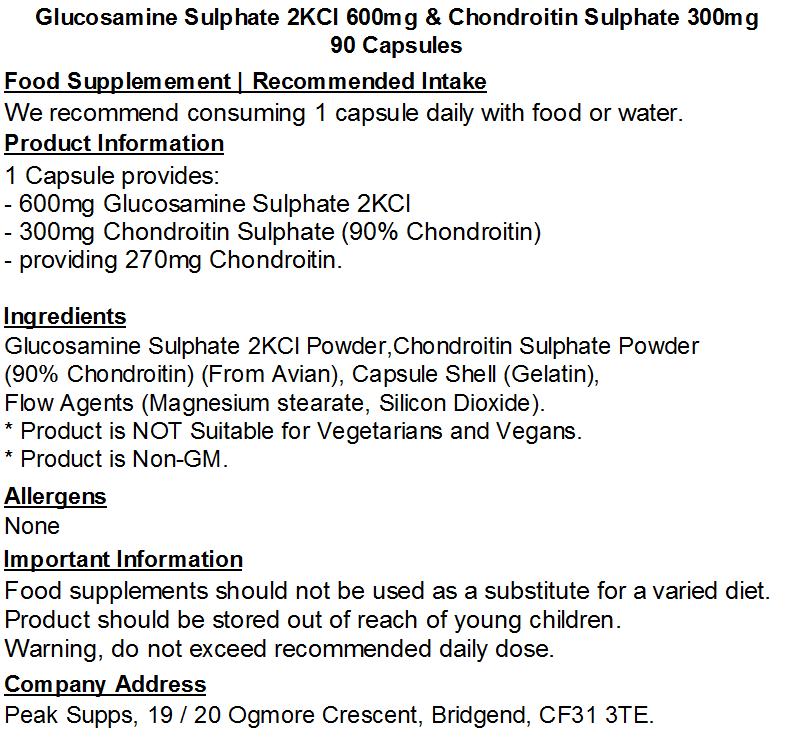 Glucosamine Sulphate 2KCl 600mg & Chondroitin Sulphate 300mg
90 Capsules

Food Supplemement | Recommended Intake
We recommend consuming 1 capsule daily with food or water.

Product Information
1 Capsule provides:
- 600mg Glucosamine Sulphate 2KCl
- 300mg Chondroitin Sulphate (90% Chondroitin)
- providing 270mg Chondroitin.

Ingredients
Glucosamine Sulphate 2KCl Powder,Chondroitin Sulphate Powder (90% Chondroitin) (From Avian), Capsule Shell (Gelatin), Flow Agents (Magnesium stearate, Silicon Dioxide).
* Product is NOT Suitable for Vegetarians and Vegans.
* Product is Non-GM.

Allergens
None

Important Information
Food supplements should not be used as a substitute for a varied diet.
Product should be stored out of reach of young children.
Warning, do not exceed recommended daily dose.

Company Address
Peak Supps, 19 / 20 Ogmore Crescent, Bridgend, CF31 3TE.